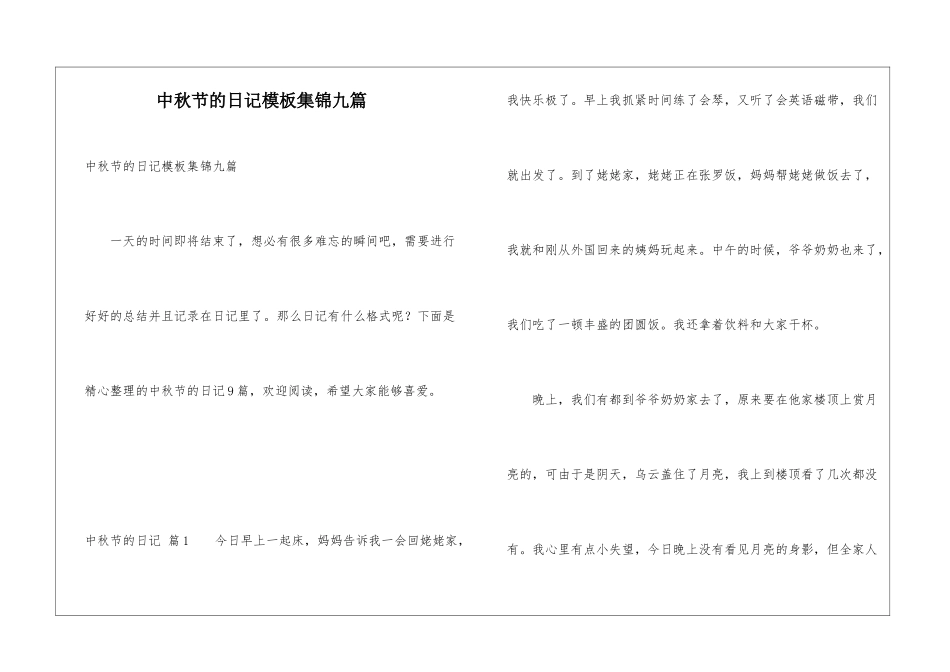 中秋节的日记模板集锦九篇

中秋节的日记模板集锦九篇

一天的时间即将结束了，想必有很多难忘的瞬间吧，需要进行好好的总结并且记录在日记里了。那么日记有什么格式呢？下面是精心整理的中秋节的日记9篇，欢迎阅读，希望大家能够喜爱。

中秋节的日记 篇1　　今日早上一起床，妈妈告诉我一会回姥姥家，我快乐极了。早上我抓紧时间练了会琴，又听了会英语磁带，我们就出发了。到了姥姥家，姥姥正在张罗饭，妈妈帮姥姥做饭去了，我就和刚从外国回来的姨妈玩起来。中午的时候，爷爷奶奶也来了，我们吃了一顿丰盛的团圆饭。我还拿着饮料和大家干杯。

晚上，我们有都到爷爷奶奶家去了，原来要在他家楼顶上赏月亮的，可由于是阴天，乌云盖住了月亮，我上到楼顶看了几次都没有。我心里有点小失望，今日晚上没有看见月亮的身影，但全家人